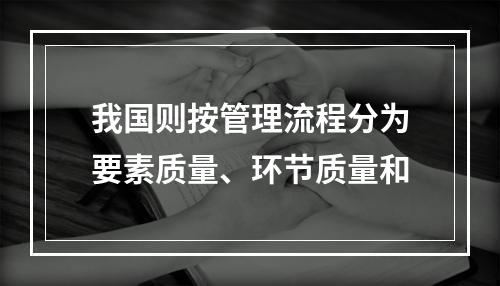 我国则按管理流程分为要素质量、环节质量和